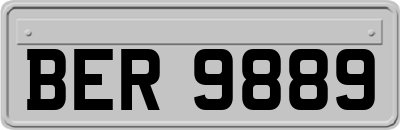 BER 9889